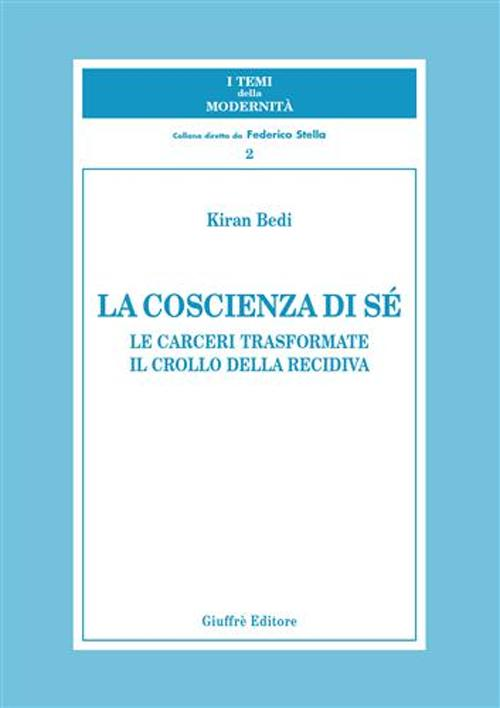 I TEMI
della
MODERNITÀ

Collana diretta da Federico Stella

2

Kiran Bedi

LA COSCIENZA DI SÉ

LE CARCERI TRASFORMATE
IL CROLLO DELLA RECIDIVA

Giuffrè Editore